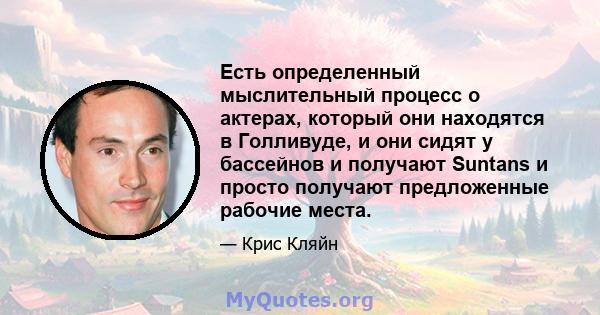 Есть определенный мыслительный процесс о актерах, который они находятся в Голливуде, и они сидят у бассейнов и получают Suntans и просто получают предложенные рабочие места.

— Крис Кляйн

MyQuotes.org